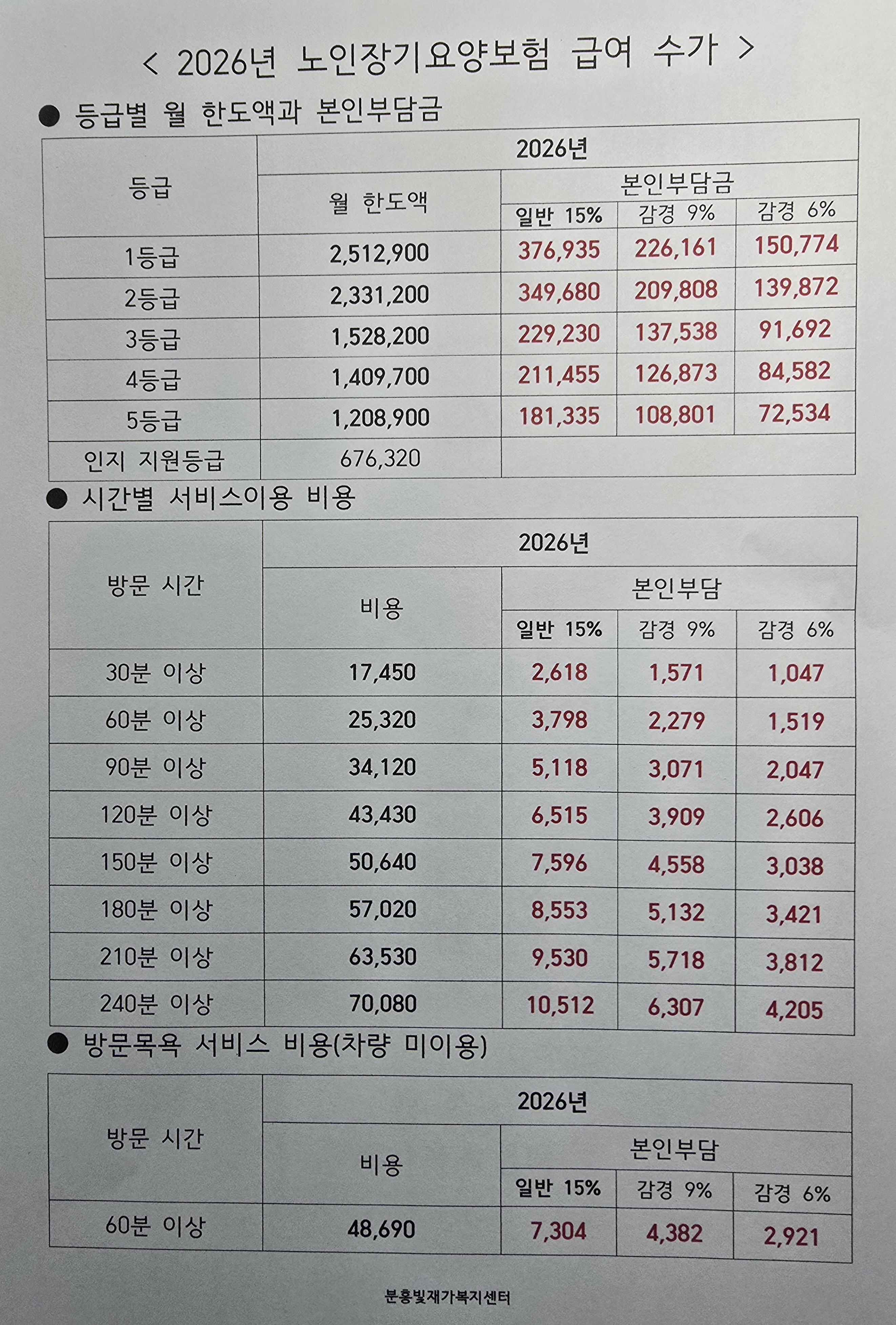 < 2026년 노인장기요양보험 급여 수가 >

• 등급별 월 한도액과 본인부담금

| 등급 | 2026년 | | | |
|---|---|---|---|---|
| | 월 한도액 | 본인부담금 | | |
| | | 일반 15% | 감경 9% | 감경 6% |
| 1등급 | 2,512,900 | 376,935 | 226,161 | 150,774 |
| 2등급 | 2,331,200 | 349,680 | 209,808 | 139,872 |
| 3등급 | 1,528,200 | 229,230 | 137,538 | 91,692 |
| 4등급 | 1,409,700 | 211,455 | 126,873 | 84,582 |
| 5등급 | 1,208,900 | 181,335 | 108,801 | 72,534 |
| 인지 지원등급 | 676,320 | | | |

• 시간별 서비스이용 비용

| 방문 시간 | 2026년 | | | |
|---|---|---|---|---|
| | 비용 | 본인부담 | | |
| | | 일반 15% | 감경 9% | 감경 6% |
| 30분 이상 | 17,450 | 2,618 | 1,571 | 1,047 |
| 60분 이상 | 25,320 | 3,798 | 2,279 | 1,519 |
| 90분 이상 | 34,120 | 5,118 | 3,071 | 2,047 |
| 120분 이상 | 43,430 | 6,515 | 3,909 | 2,606 |
| 150분 이상 | 50,640 | 7,596 | 4,558 | 3,038 |
| 180분 이상 | 57,020 | 8,553 | 5,132 | 3,421 |
| 210분 이상 | 63,530 | 9,530 | 5,718 | 3,812 |
| 240분 이상 | 70,080 | 10,512 | 6,307 | 4,205 |

• 방문목욕 서비스 비용(차량 미이용)

| 방문 시간 | 2026년 | | | |
|---|---|---|---|---|
| | 비용 | 본인부담 | | |
| | | 일반 15% | 감경 9% | 감경 6% |
| 60분 이상 | 48,690 | 7,304 | 4,382 | 2,921 |

분홍빛재가복지센터